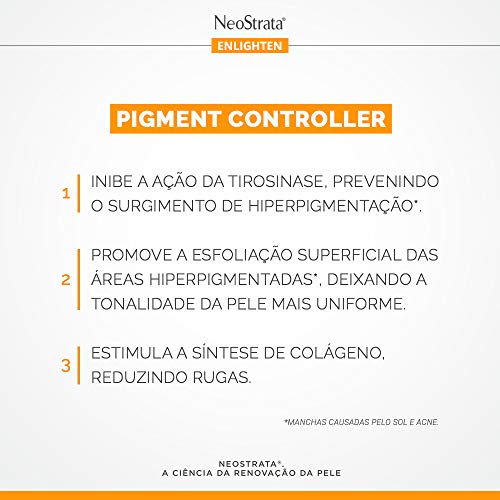 NeoStrata®
ENLIGHTEN

PIGMENT CONTROLLER

1 INIBE A AÇÃO DA TIROSINASE, PREVENINDO O SURGIMENTO DE HIPERPIGMENTAÇÃO*.

2 PROMOVE A ESFOLIAÇÃO SUPERFICIAL DAS ÁREAS HIPERPIGMENTADAS*, DEIXANDO A TONALIDADE DA PELE MAIS UNIFORME.

3 ESTIMULA A SÍNTESE DE COLÁGENO, REDUZINDO RUGAS.

*MANCHAS CAUSADAS PELO SOL E ACNE.

NEOSTRATA®,
A CIÊNCIA DA RENOVAÇÃO DA PELE